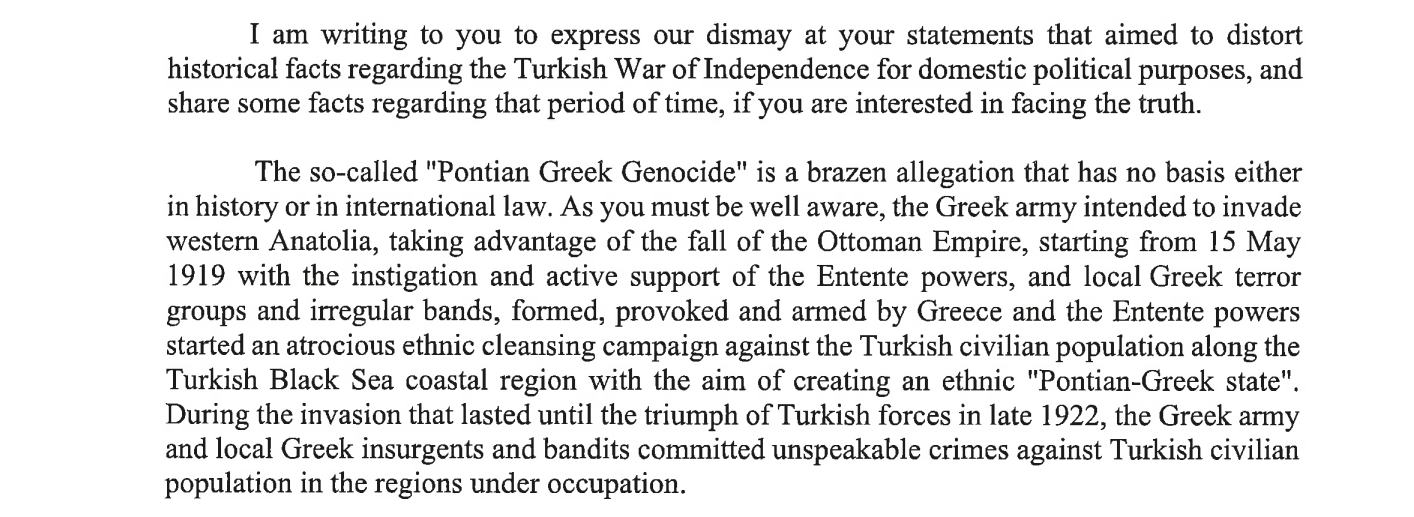 I am writing to you to express our dismay at your statements that aimed to distort historical facts regarding the Turkish War of Independence for domestic political purposes, and share some facts regarding that period of time, if you are interested in facing the truth.

The so-called "Pontian Greek Genocide" is a brazen allegation that has no basis either in history or in international law. As you must be well aware, the Greek army intended to invade western Anatolia, taking advantage of the fall of the Ottoman Empire, starting from 15 May 1919 with the instigation and active support of the Entente powers, and local Greek terror groups and irregular bands, formed, provoked and armed by Greece and the Entente powers started an atrocious ethnic cleansing campaign against the Turkish civilian population along the Turkish Black Sea coastal region with the aim of creating an ethnic "Pontian-Greek state". During the invasion that lasted until the triumph of Turkish forces in late 1922, the Greek army and local Greek insurgents and bandits committed unspeakable crimes against Turkish civilian population in the regions under occupation.